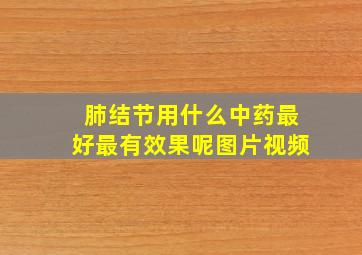 肺结节用什么中药最好最有效果呢图片视频